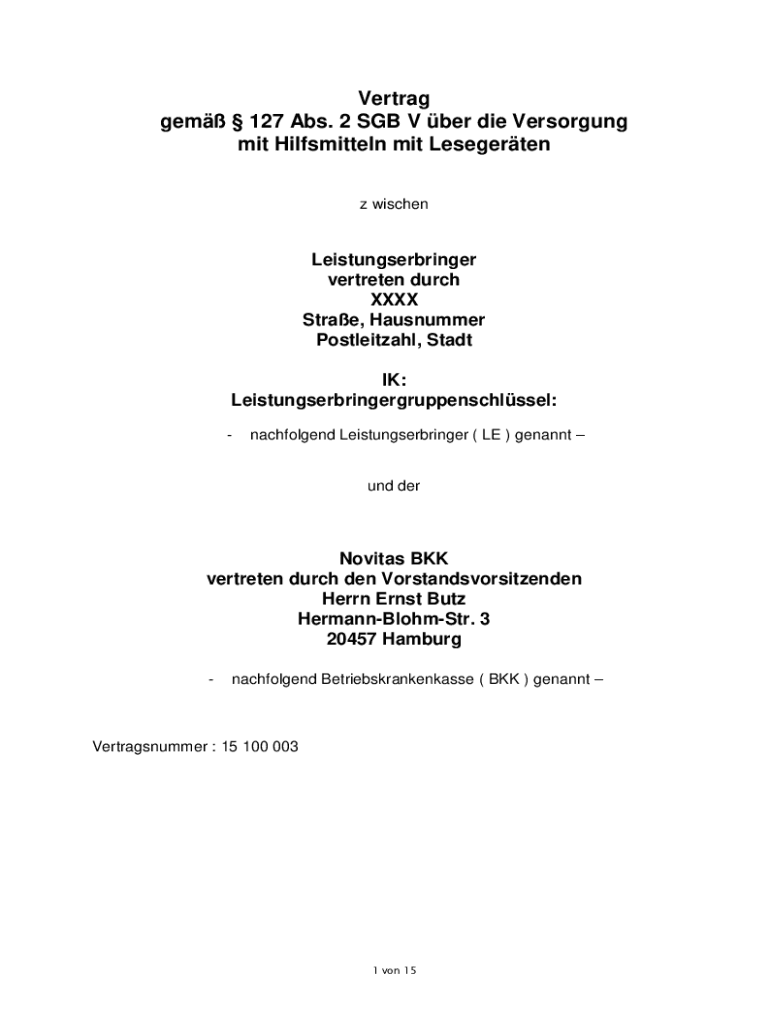 Vertrag
gemäß § 127 Abs. 2 SGB V über die Versorgung mit Hilfsmitteln mit Lesegeräten

z wischen

Leistungserbringer
vertreten durch
XXXX
Straße, Hausnummer
Postleitzahl, Stadt

IK:
Leistungserbringergruppenschlüssel:

- nachfolgend Leistungserbringer ( LE ) genannt –

und der

Novitas BKK
vertreten durch den Vorstandsvorsitzenden
Herrn Ernst Butz
Hermann-Blohm-Str. 3
20457 Hamburg

- nachfolgend Betriebskrankenkasse ( BKK ) genannt –

Vertragsnummer : 15 100 003

1 von 15